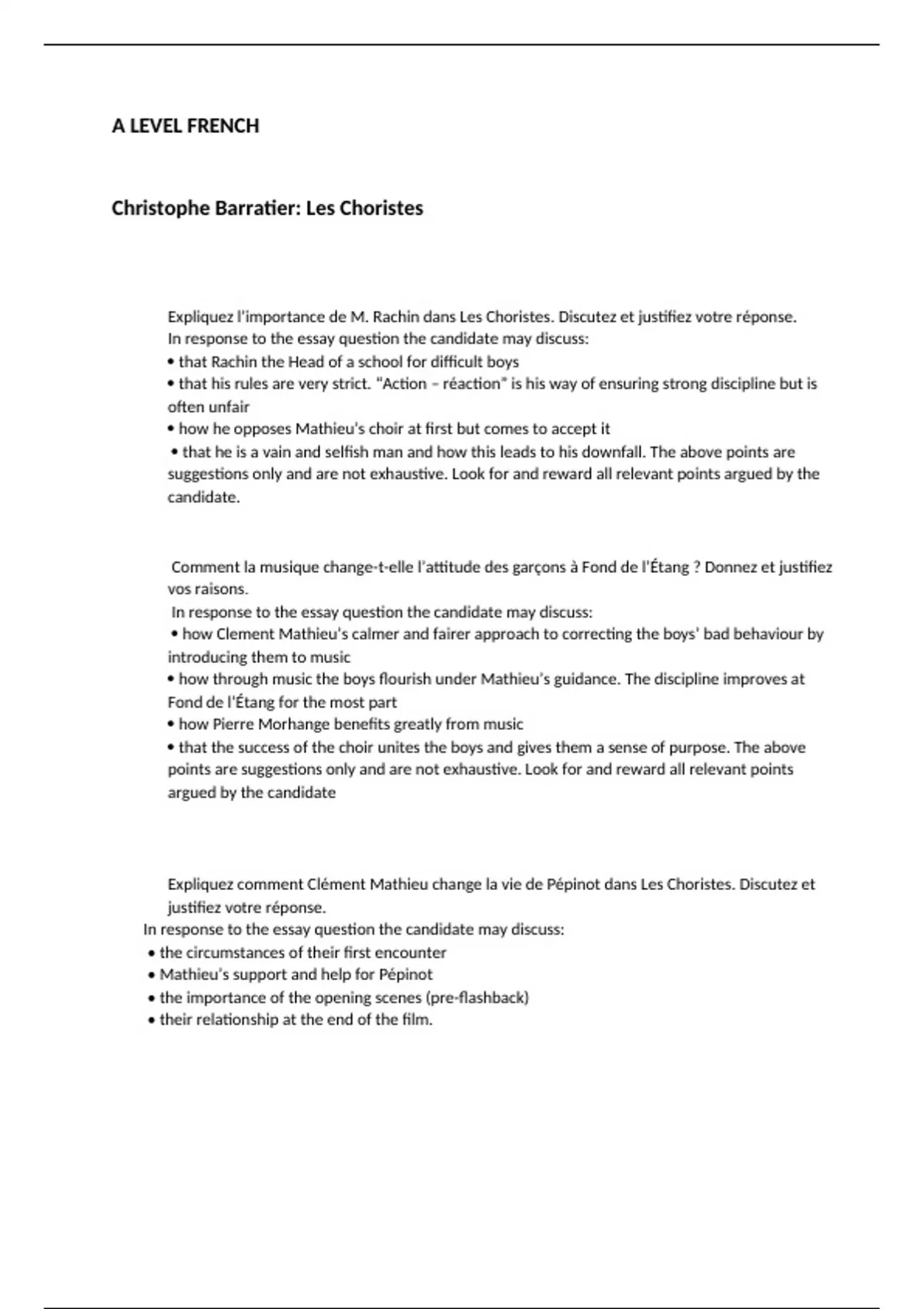 A LEVEL FRENCH

Christophe Barratier: Les Choristes

Expliquez l'importance de M. Rachin dans Les Choristes. Discutez et justifiez votre réponse.
In response to the essay question the candidate may discuss:
• that Rachin the Head of a school for difficult boys
• that his rules are very strict. "Action – réaction" is his way of ensuring strong discipline but is often unfair
• how he opposes Mathieu's choir at first but comes to accept it
• that he is a vain and selfish man and how this leads to his downfall. The above points are suggestions only and are not exhaustive. Look for and reward all relevant points argued by the candidate.

Comment la musique change-t-elle l'attitude des garçons à Fond de l'Étang ? Donnez et justifiez vos raisons.
In response to the essay question the candidate may discuss:
• how Clement Mathieu's calmer and fairer approach to correcting the boys' bad behaviour by introducing them to music
• how through music the boys flourish under Mathieu's guidance. The discipline improves at Fond de l'Étang for the most part
• how Pierre Morhange benefits greatly from music
• that the success of the choir unites the boys and gives them a sense of purpose. The above points are suggestions only and are not exhaustive. Look for and reward all relevant points argued by the candidate

Expliquez comment Clément Mathieu change la vie de Pépinot dans Les Choristes. Discutez et justifiez votre réponse.
In response to the essay question the candidate may discuss:
• the circumstances of their first encounter
• Mathieu's support and help for Pépinot
• the importance of the opening scenes (pre-flashback)
• their relationship at the end of the film.